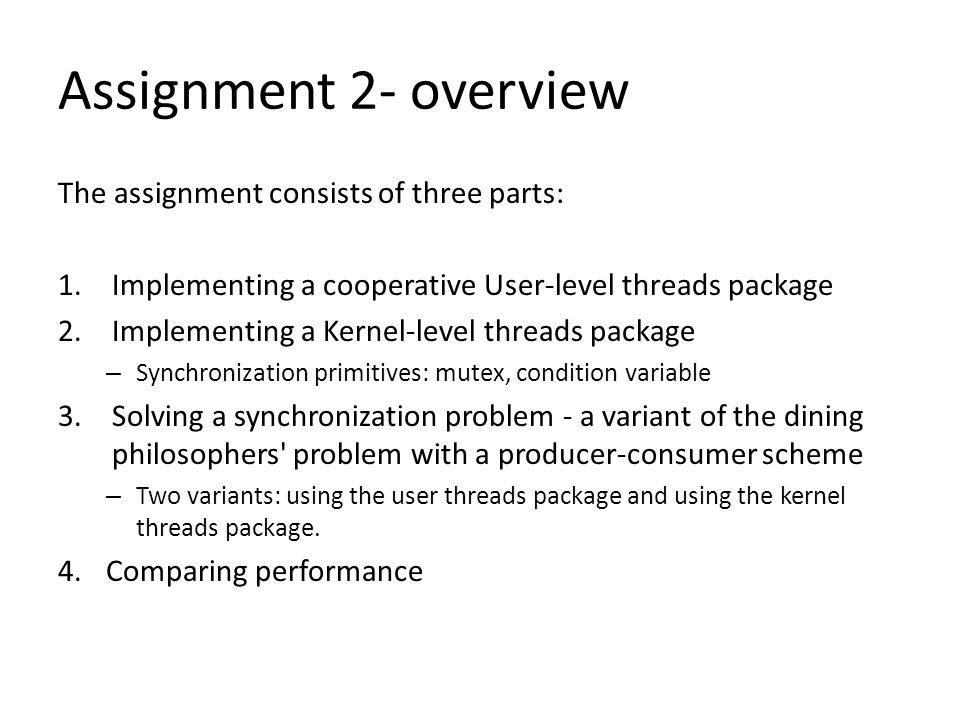 Assignment 2- overview

The assignment consists of three parts:

1. Implementing a cooperative User-level threads package
2. Implementing a Kernel-level threads package
– Synchronization primitives: mutex, condition variable
3. Solving a synchronization problem - a variant of the dining philosophers' problem with a producer-consumer scheme
– Two variants: using the user threads package and using the kernel threads package.
4. Comparing performance